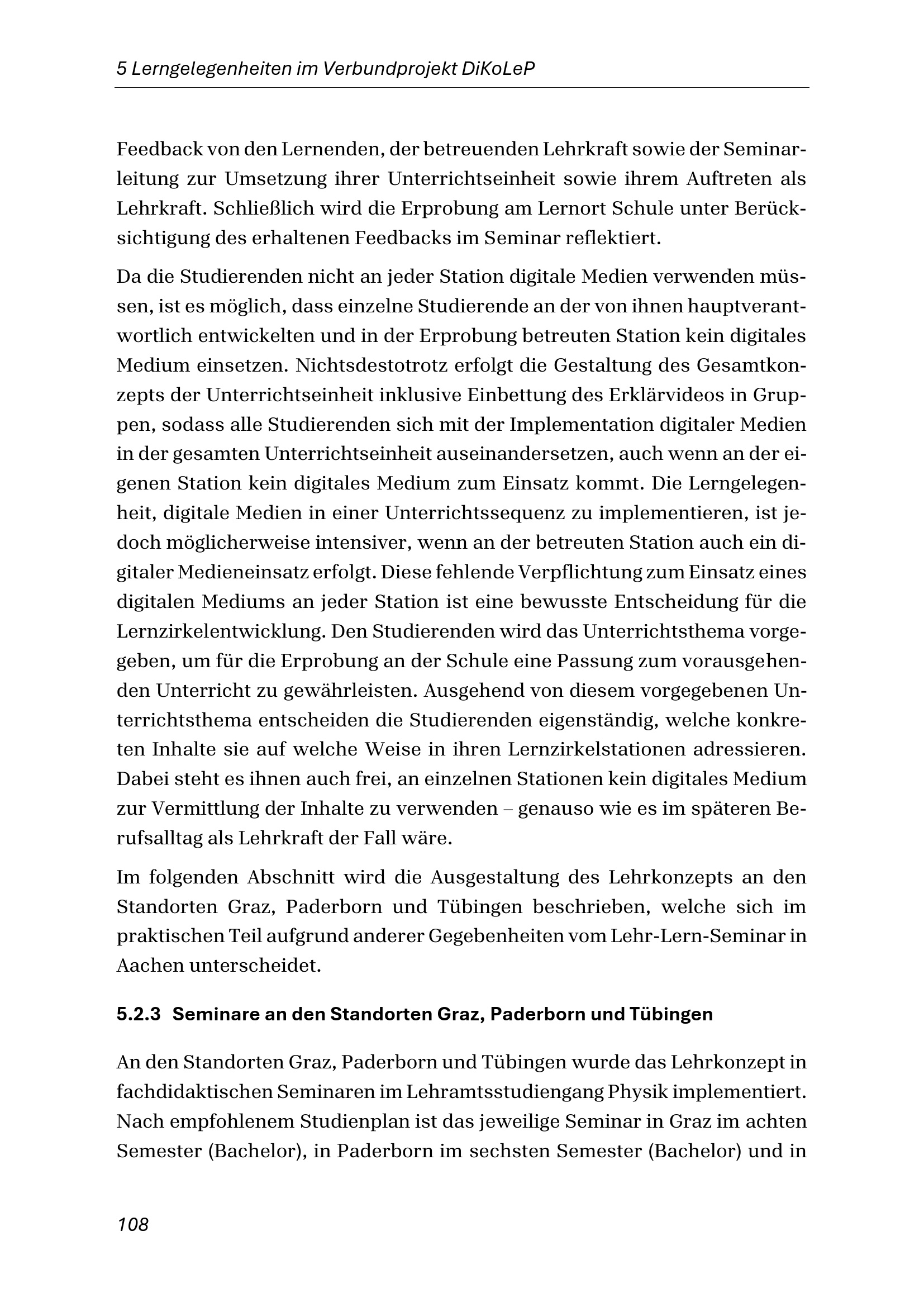 5 Lerngelegenheiten im Verbundprojekt DiKoLeP

Feedback von den Lernenden, der betreuenden Lehrkraft sowie der Seminarleitung zur Umsetzung ihrer Unterrichtseinheit sowie ihrem Auftreten als Lehrkraft. Schließlich wird die Erprobung am Lernort Schule unter Berücksichtigung des erhaltenen Feedbacks im Seminar reflektiert.

Da die Studierenden nicht an jeder Station digitale Medien verwenden müssen, ist es möglich, dass einzelne Studierende an der von ihnen hauptverantwortlich entwickelten und in der Erprobung betreuten Station kein digitales Medium einsetzen. Nichtsdestotrotz erfolgt die Gestaltung des Gesamtkonzepts der Unterrichtseinheit inklusive Einbettung des Erklärvideos in Gruppen, sodass alle Studierenden sich mit der Implementation digitaler Medien in der gesamten Unterrichtseinheit auseinandersetzen, auch wenn an der eigenen Station kein digitales Medium zum Einsatz kommt. Die Lerngelegenheit, digitale Medien in einer Unterrichtssequenz zu implementieren, ist jedoch möglicherweise intensiver, wenn an der betreuten Station auch ein digitaler Medieneinsatz erfolgt. Diese fehlende Verpflichtung zum Einsatz eines digitalen Mediums an jeder Station ist eine bewusste Entscheidung für die Lernzirkelentwicklung. Den Studierenden wird das Unterrichtsthema vorgegeben, um für die Erprobung an der Schule eine Passung zum vorausgehenden Unterricht zu gewährleisten. Ausgehend von diesem vorgegebenen Unterrichtsthema entscheiden die Studierenden eigenständig, welche konkreten Inhalte sie auf welche Weise in ihren Lernzirkelstationen adressieren. Dabei steht es ihnen auch frei, an einzelnen Stationen kein digitales Medium zur Vermittlung der Inhalte zu verwenden – genauso wie es im späteren Berufsalltag als Lehrkraft der Fall wäre.

Im folgenden Abschnitt wird die Ausgestaltung des Lehrkonzepts an den Standorten Graz, Paderborn und Tübingen beschrieben, welche sich im praktischen Teil aufgrund anderer Gegebenheiten vom Lehr-Lern-Seminar in Aachen unterscheidet.

5.2.3 Seminare an den Standorten Graz, Paderborn und Tübingen

An den Standorten Graz, Paderborn und Tübingen wurde das Lehrkonzept in fachdidaktischen Seminaren im Lehramtsstudiengang Physik implementiert. Nach empfohlenem Studienplan ist das jeweilige Seminar in Graz im achten Semester (Bachelor), in Paderborn im sechsten Semester (Bachelor) und in

108